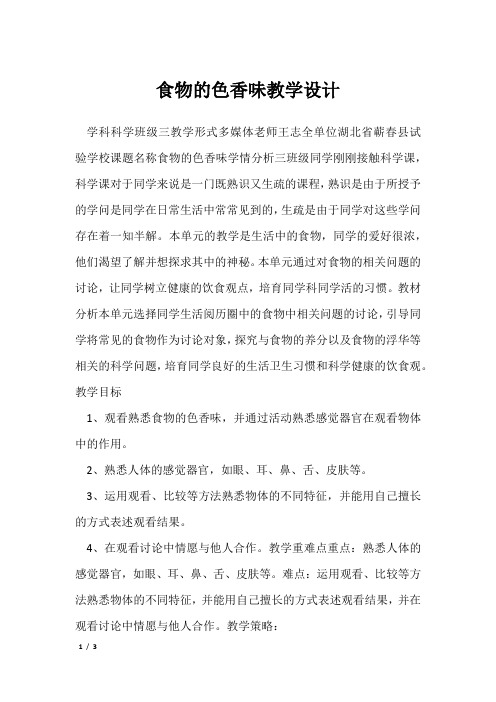 食物的色香味教学设计

学科科学班级三教学形式多媒体老师王志全单位湖北省蕲春县试验学校课题名称食物的色香味学情分析三班级同学刚刚接触科学课，科学课对于同学来说是一门既熟识又生疏的课程，熟识是由于所授予的学问是同学在日常生活中常常见到的，生疏是由于同学对这些学问存在着一知半解。本单元的教学是生活中的食物，同学的爱好很浓，他们渴望了解并想探求其中的神秘。本单元通过对食物的相关问题的讨论，让同学树立健康的饮食观点，培育同学科同学活的习惯。教材分析本单元选择同学生活阅历圈中的食物中相关问题的讨论，引导同学将常见的食物作为讨论对象，探究与食物的养分以及食物的浮华等相关的科学问题，培育同学良好的生活卫生习惯和科学健康的饮食观。教学目标

1、观看熟悉食物的色香味，并通过活动熟悉感觉器官在观看物体中的作用。

2、熟悉人体的感觉器官，如眼、耳、鼻、舌、皮肤等。

3、运用观看、比较等方法熟悉物体的不同特征，并能用自己擅长的方式表述观看结果。

4、在观看讨论中情愿与他人合作。教学重难点重点：熟悉人体的感觉器官，如眼、耳、鼻、舌、皮肤等。难点：运用观看、比较等方法熟悉物体的不同特征，并能用自己擅长的方式表述观看结果，并在观看讨论中情愿与他人合作。教学策略：

1 / 3